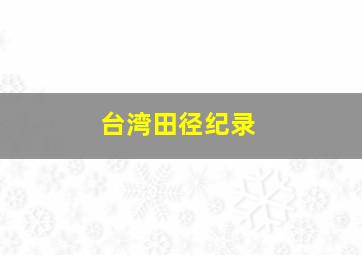 台湾田径纪录